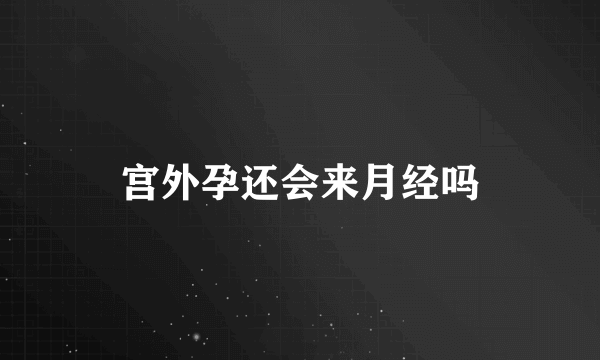 宫外孕还会来月经吗